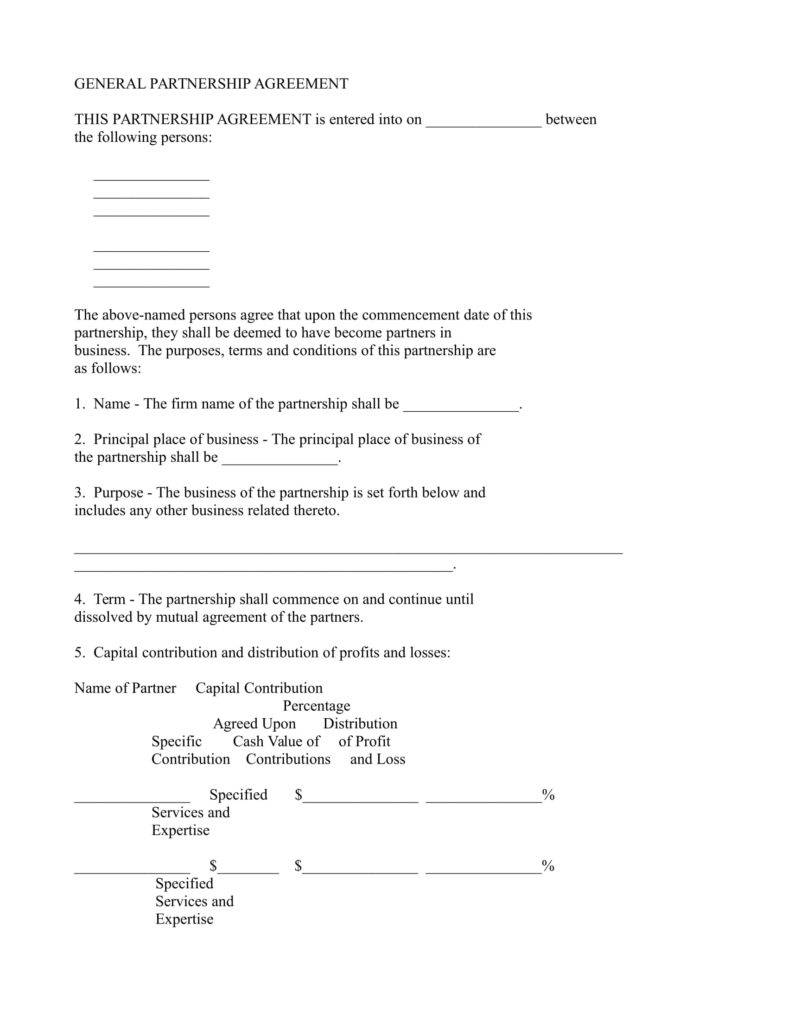 GENERAL PARTNERSHIP AGREEMENT

THIS PARTNERSHIP AGREEMENT is entered into on _______________ between the following persons:

_______________
_______________
_______________

_______________
_______________
_______________

The above-named persons agree that upon the commencement date of this partnership, they shall be deemed to have become partners in business. The purposes, terms and conditions of this partnership are as follows:

1. Name - The firm name of the partnership shall be _______________.

2. Principal place of business - The principal place of business of the partnership shall be _______________.

3. Purpose - The business of the partnership is set forth below and includes any other business related thereto.

_______________________________________________________________________
_________________________________________________.

4. Term - The partnership shall commence on and continue until dissolved by mutual agreement of the partners.

5. Capital contribution and distribution of profits and losses:

Name of Partner Capital Contribution
Percentage
Agreed Upon Distribution
Specific Cash Value of of Profit
Contribution Contributions and Loss

_______________ Specified $_______________ _______________%
Services and
Expertise

_______________ $________ $_______________ _______________%
Specified
Services and
Expertise